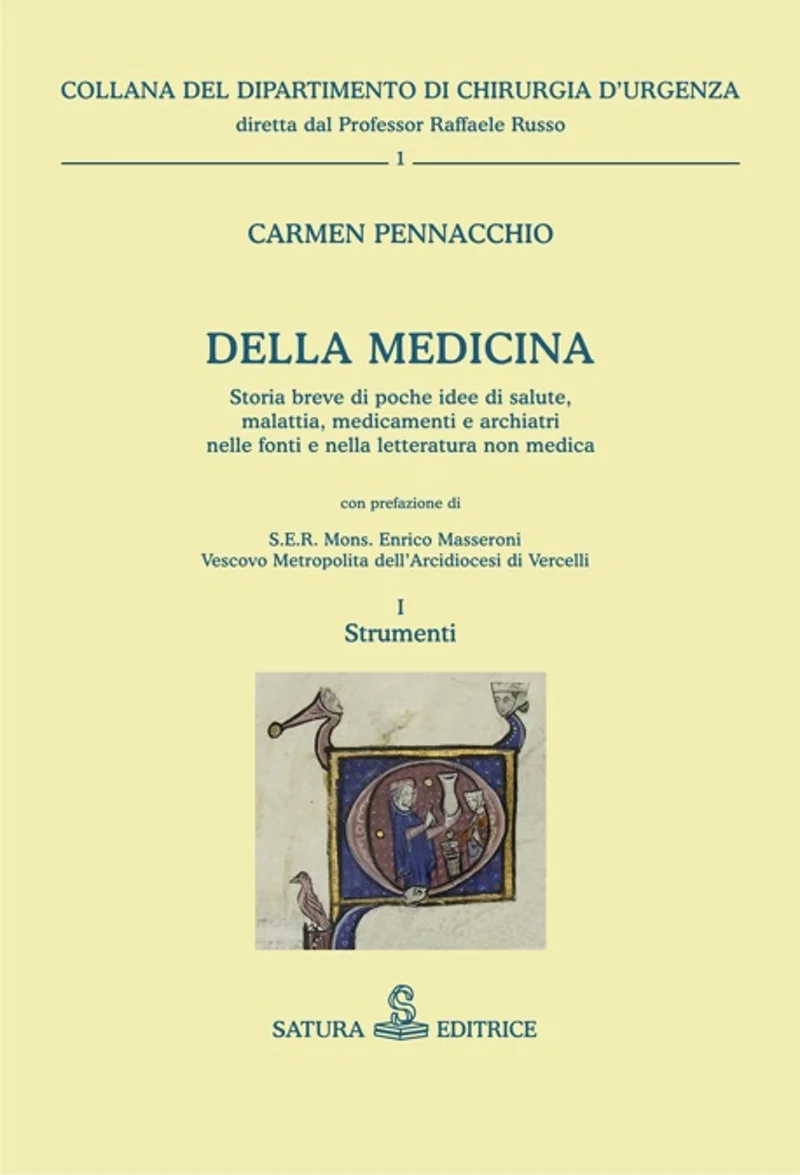 COLLANA DEL DIPARTIMENTO DI CHIRURGIA D'URGENZA
diretta dal Professor Raffaele Russo

1

CARMEN PENNACCHIO

DELLA MEDICINA

Storia breve di poche idee di salute, malattia, medicamenti e archiatri nelle fonti e nella letteratura non medica

con prefazione di

S.E.R. Mons. Enrico Masseroni
Vescovo Metropolita dell'Arcidiocesi di Vercelli

I
Strumenti

SATURA EDITRICE